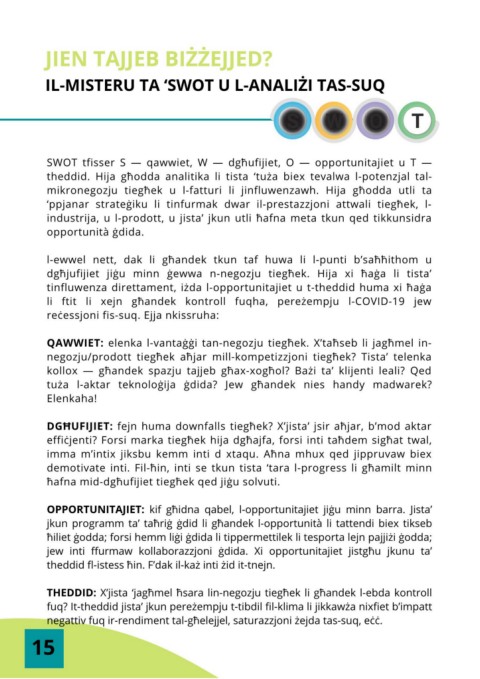 JIEN TAJJEB BIŻŻEJJED?

IL-MISTERU TA 'SWOT U L-ANALIŻI TAS-SUQ

S W O T

SWOT tfisser S — qawwiet, W — dgħufijiet, O — opportunitajiet u T — theddid. Hija għodda analitika li tista 'tuża biex tevalwa l-potenzjal tal-mikronegozju tiegħek u l-fatturi li jinfluwenzawh. Hija għodda utli ta 'ppjanar strateġiku li tinfurmak dwar il-prestazzjoni attwali tiegħek, l-industrija, u l-prodott, u jista' jkun utli ħafna meta tkun qed tikkunsidra opportunità ġdida.

l-ewwel nett, dak li għandek tkun taf huwa li l-punti b'saħħithom u dgħjufijiet jiġu minn ġewwa n-negozju tiegħek. Hija xi ħaġa li tista' tinfluwenza direttament, iżda l-opportunitajiet u t-theddid huma xi ħaġa li ftit li xejn għandek kontroll fuqha, pereżempju l-COVID-19 jew reċessjoni fis-suq. Ejja nkissruha:

QAWWIET: elenka l-vantaġġi tan-negozju tiegħek. X'taħseb li jagħmel in-negozju/prodott tiegħek aħjar mill-kompetizzjoni tiegħek? Tista' telenka kollox — għandek spazju tajjeb għax-xogħol? Bażi ta' klijenti leali? Qed tuża l-aktar teknoloġija ġdida? Jew għandek nies handy madwarek? Elenkaha!

DGĦUFIJIET: fejn huma downfalls tiegħek? X'jista' jsir aħjar, b'mod aktar effiċjenti? Forsi marka tiegħek hija dgħajfa, forsi inti taħdem sigħat twal, imma m'intix jiksbu kemm inti d xtaqu. Aħna mhux qed jippruvaw biex demotivate inti. Fil-ħin, inti se tkun tista 'tara l-progress li għamilt minn ħafna mid-dgħufijiet tiegħek qed jiġu solvuti.

OPPORTUNITAJIET: kif għidna qabel, l-opportunitajiet jiġu minn barra. Jista' jkun programm ta' taħriġ ġdid li għandek l-opportunità li tattendi biex tikseb ħiliet ġodda; forsi hemm liġi ġdida li tippermettilek li tesporta lejn pajjiżi ġodda; jew inti ffurmaw kollaborazzjoni ġdida. Xi opportunitajiet jistgħu jkunu ta' theddid fl-istess ħin. F'dak il-każ inti żid it-tnejn.

THEDDID: X'jista 'jagħmel ħsara lin-negozju tiegħek li għandek l-ebda kontroll fuq? It-theddid jista' jkun pereżempju t-tibdil fil-klima li jikkawża nixfiet b'impatt negattiv fuq ir-rendiment tal-għelejjel, saturazzjoni żejda tas-suq, eċċ.

15